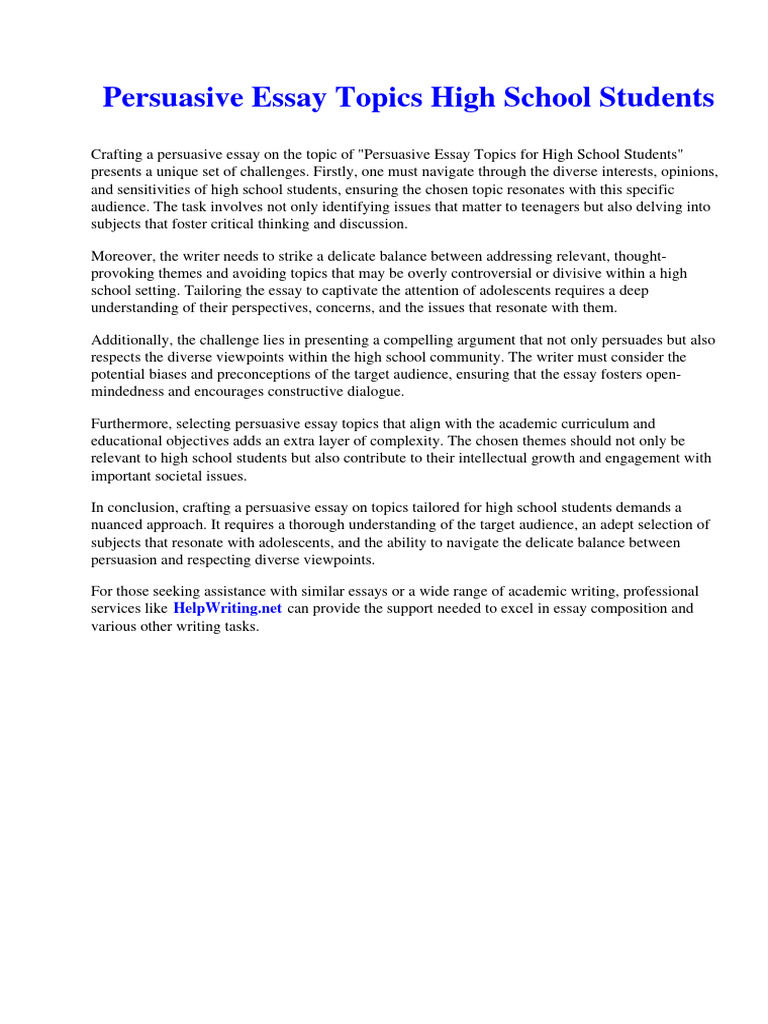 Persuasive Essay Topics High School Students

Crafting a persuasive essay on the topic of "Persuasive Essay Topics for High School Students" presents a unique set of challenges. Firstly, one must navigate through the diverse interests, opinions, and sensitivities of high school students, ensuring the chosen topic resonates with this specific audience. The task involves not only identifying issues that matter to teenagers but also delving into subjects that foster critical thinking and discussion.

Moreover, the writer needs to strike a delicate balance between addressing relevant, thought-provoking themes and avoiding topics that may be overly controversial or divisive within a high school setting. Tailoring the essay to captivate the attention of adolescents requires a deep understanding of their perspectives, concerns, and the issues that resonate with them.

Additionally, the challenge lies in presenting a compelling argument that not only persuades but also respects the diverse viewpoints within the high school community. The writer must consider the potential biases and preconceptions of the target audience, ensuring that the essay fosters open-mindedness and encourages constructive dialogue.

Furthermore, selecting persuasive essay topics that align with the academic curriculum and educational objectives adds an extra layer of complexity. The chosen themes should not only be relevant to high school students but also contribute to their intellectual growth and engagement with important societal issues.

In conclusion, crafting a persuasive essay on topics tailored for high school students demands a nuanced approach. It requires a thorough understanding of the target audience, an adept selection of subjects that resonate with adolescents, and the ability to navigate the delicate balance between persuasion and respecting diverse viewpoints.

For those seeking assistance with similar essays or a wide range of academic writing, professional services like HelpWriting.net can provide the support needed to excel in essay composition and various other writing tasks.